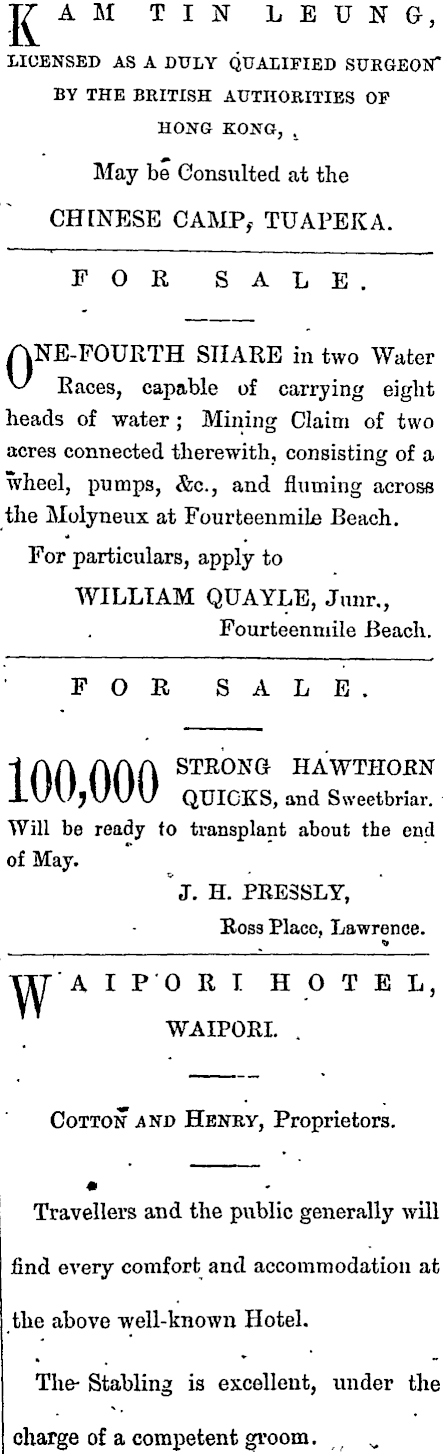 KAM TIN LEUNG,
LICENSED AS A DULY QUALIFIED SURGEON BY THE BRITISH AUTHORITIES OF HONG KONG,

May be Consulted at the

CHINESE CAMP, TUAPEKA.

FOR SALE.

ONE-FOURTH SHARE in two Water Races, capable of carrying eight heads of water; Mining Claim of two acres connected therewith, consisting of a wheel, pumps, &c., and fluming across the Molyneux at Fourteenmile Beach.

For particulars, apply to

WILLIAM QUAYLE, Junr.,
Fourteenmile Beach.

FOR SALE.

100,000 STRONG HAWTHORN QUICKS, and Sweetbriar. Will be ready to transplant about the end of May.

J. H. PRESSLY,
Ross Place, Lawrence.

WAIPORI HOTEL,
WAIPORI.

COTTON AND HENRY, Proprietors.

Travellers and the public generally will find every comfort and accommodation at the above well-known Hotel.

The Stabling is excellent, under the charge of a competent groom.